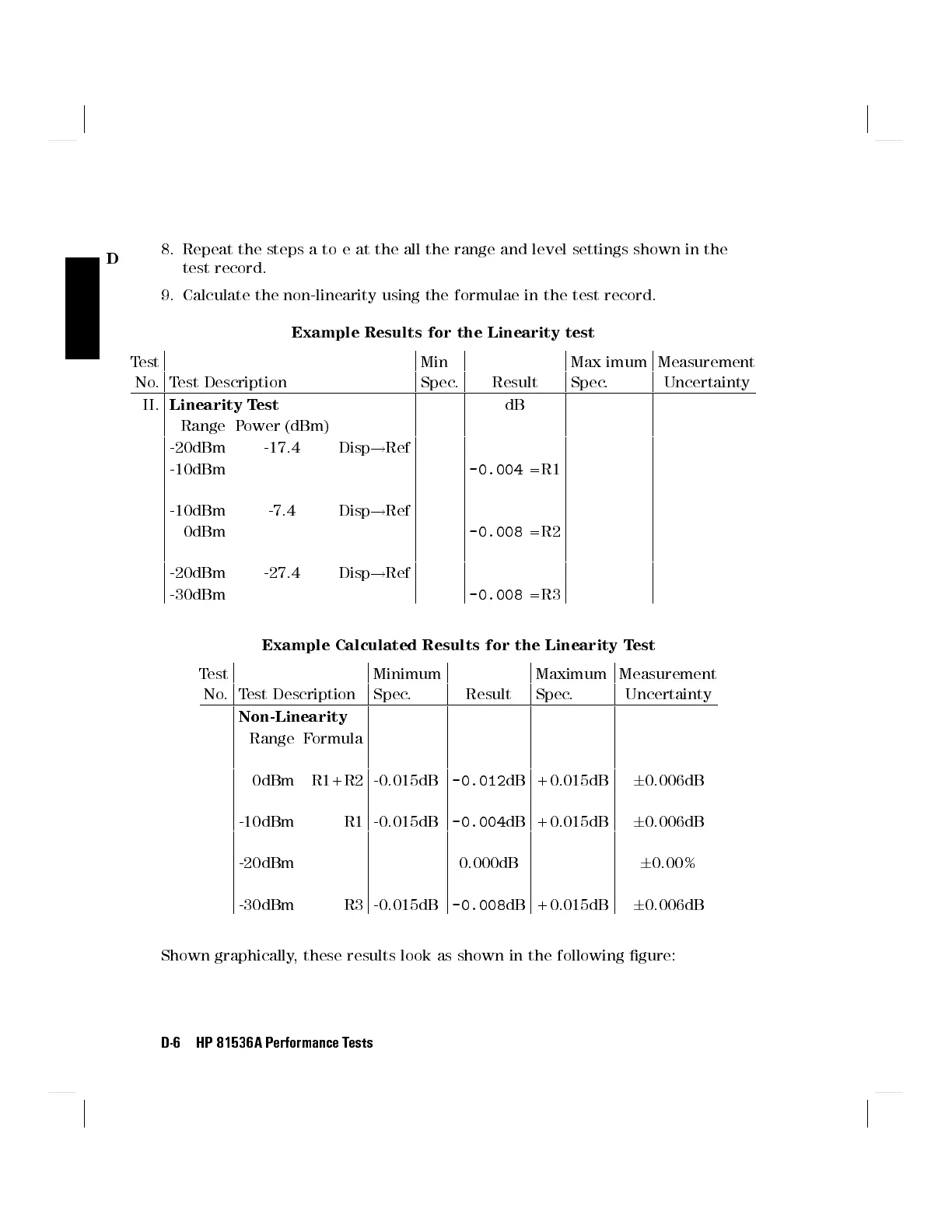 D

8. Repeat the steps a to e at the all the range and level settings shown in the test record.

9. Calculate the non-linearity using the formulae in the test record.

**Example Results for the Linearity test**

| Test No. | Test Description | Min Spec. | Result | Max imum Spec. | Measurement Uncertainty |
|---|---|---|---|---|---|
| II. | **Linearity Test** | | dB | | |
| | Range Power (dBm) | | | | |
| | -20dBm -17.4 Disp→Ref | | | | |
| | -10dBm | | -0.004 =R1 | | |
| | -10dBm -7.4 Disp→Ref | | | | |
| | 0dBm | | -0.008 =R2 | | |
| | -20dBm -27.4 Disp→Ref | | | | |
| | -30dBm | | -0.008 =R3 | | |

**Example Calculated Results for the Linearity Test**

| Test No. | Test Description | Minimum Spec. | Result | Maximum Spec. | Measurement Uncertainty |
|---|---|---|---|---|---|
| | **Non-Linearity** | | | | |
| | Range Formula | | | | |
| | 0dBm R1+R2 | -0.015dB | -0.012dB | +0.015dB | ±0.006dB |
| | -10dBm R1 | -0.015dB | -0.004dB | +0.015dB | ±0.006dB |
| | -20dBm | | 0.000dB | | ±0.00% |
| | -30dBm R3 | -0.015dB | -0.008dB | +0.015dB | ±0.006dB |

Shown graphically, these results look as shown in the following figure:

D-6 HP 81536A Performance Tests